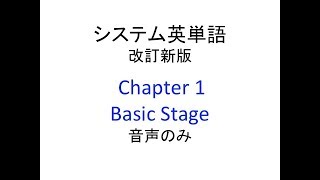 システム英単語
改訂新版

Chapter 1
Basic Stage
音声のみ